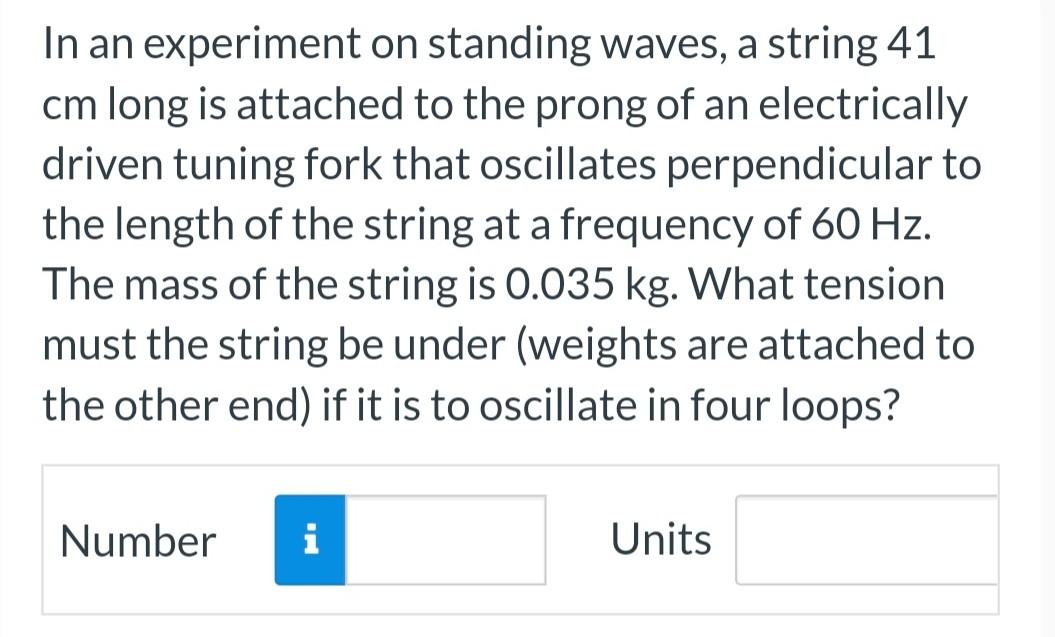 In an experiment on standing waves, a string 41 cm long is attached to the prong of an electrically driven tuning fork that oscillates perpendicular to the length of the string at a frequency of 60 Hz. The mass of the string is 0.035 kg. What tension must the string be under (weights are attached to the other end) if it is to oscillate in four loops?

Number i

Units